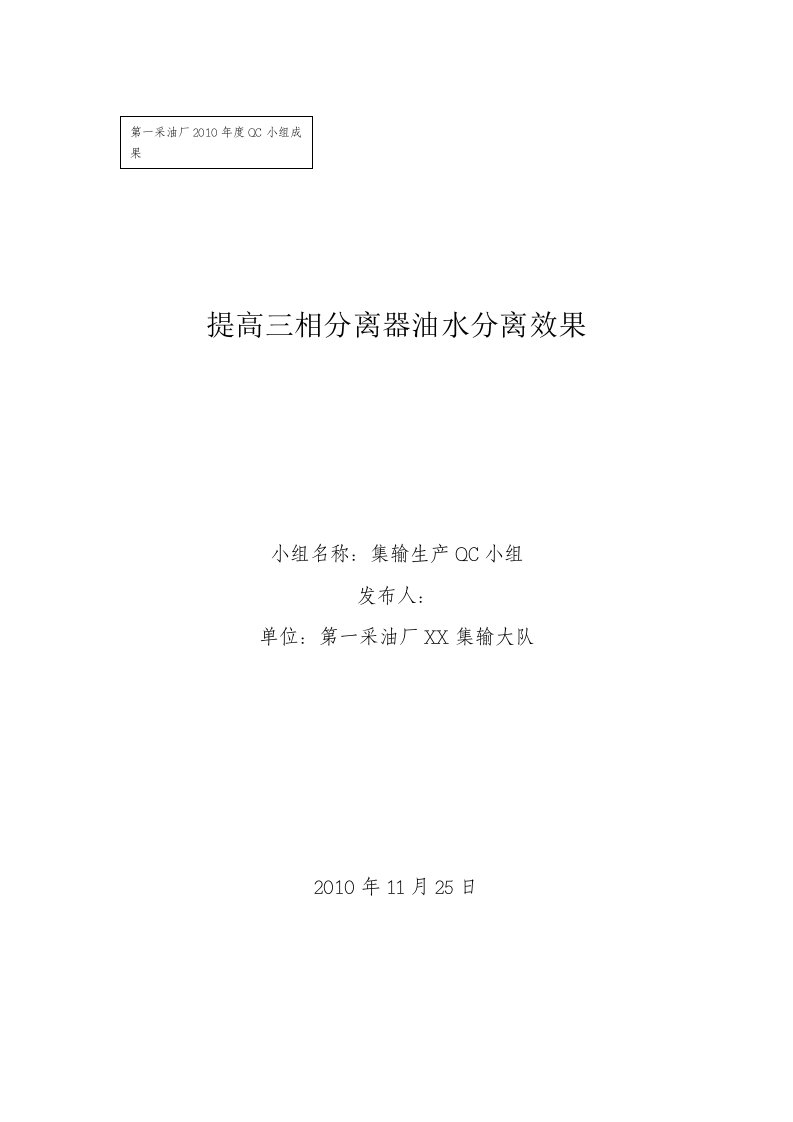 第一采油厂2010年度QC小组成果

提高三相分离器油水分离效果

小组名称：集输生产QC小组

发布人：

单位：第一采油厂XX集输大队

2010年11月25日